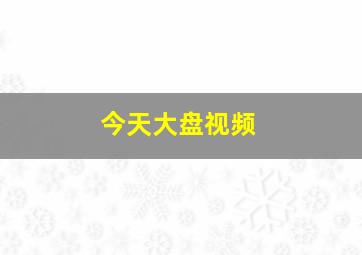 今天大盘视频